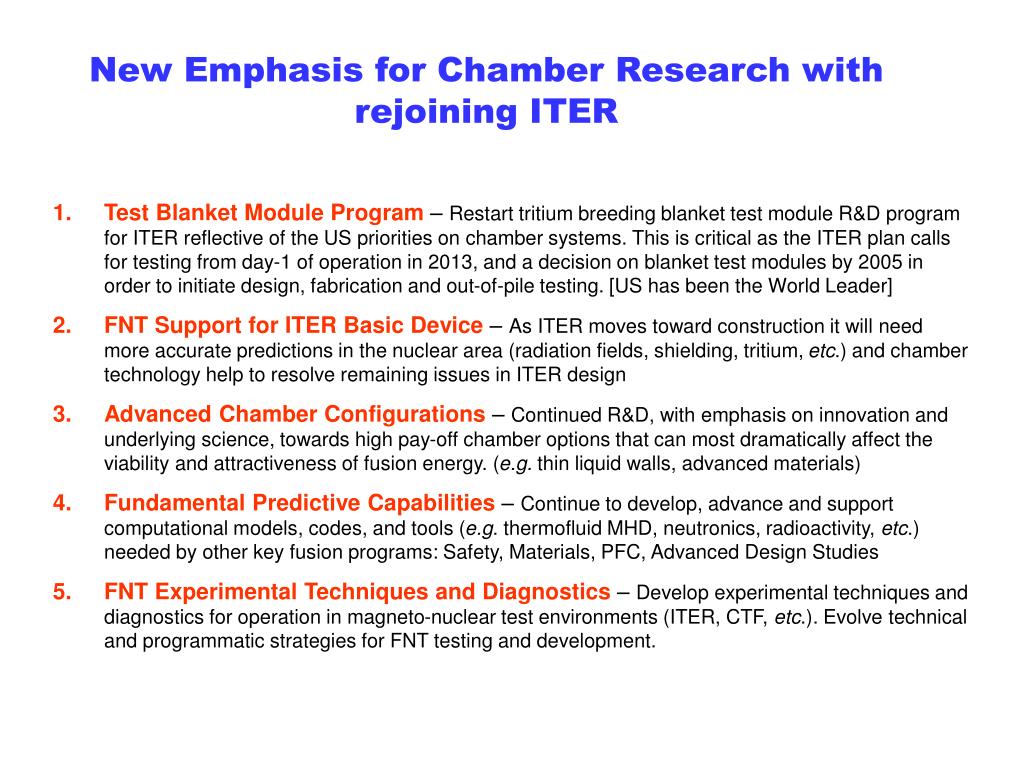 New Emphasis for Chamber Research with rejoining ITER

1. Test Blanket Module Program – Restart tritium breeding blanket test module R&D program for ITER reflective of the US priorities on chamber systems. This is critical as the ITER plan calls for testing from day-1 of operation in 2013, and a decision on blanket test modules by 2005 in order to initiate design, fabrication and out-of-pile testing. [US has been the World Leader]

2. FNT Support for ITER Basic Device – As ITER moves toward construction it will need more accurate predictions in the nuclear area (radiation fields, shielding, tritium, etc.) and chamber technology help to resolve remaining issues in ITER design

3. Advanced Chamber Configurations – Continued R&D, with emphasis on innovation and underlying science, towards high pay-off chamber options that can most dramatically affect the viability and attractiveness of fusion energy. (e.g. thin liquid walls, advanced materials)

4. Fundamental Predictive Capabilities – Continue to develop, advance and support computational models, codes, and tools (e.g. thermofluid MHD, neutronics, radioactivity, etc.) needed by other key fusion programs: Safety, Materials, PFC, Advanced Design Studies

5. FNT Experimental Techniques and Diagnostics – Develop experimental techniques and diagnostics for operation in magneto-nuclear test environments (ITER, CTF, etc.). Evolve technical and programmatic strategies for FNT testing and development.